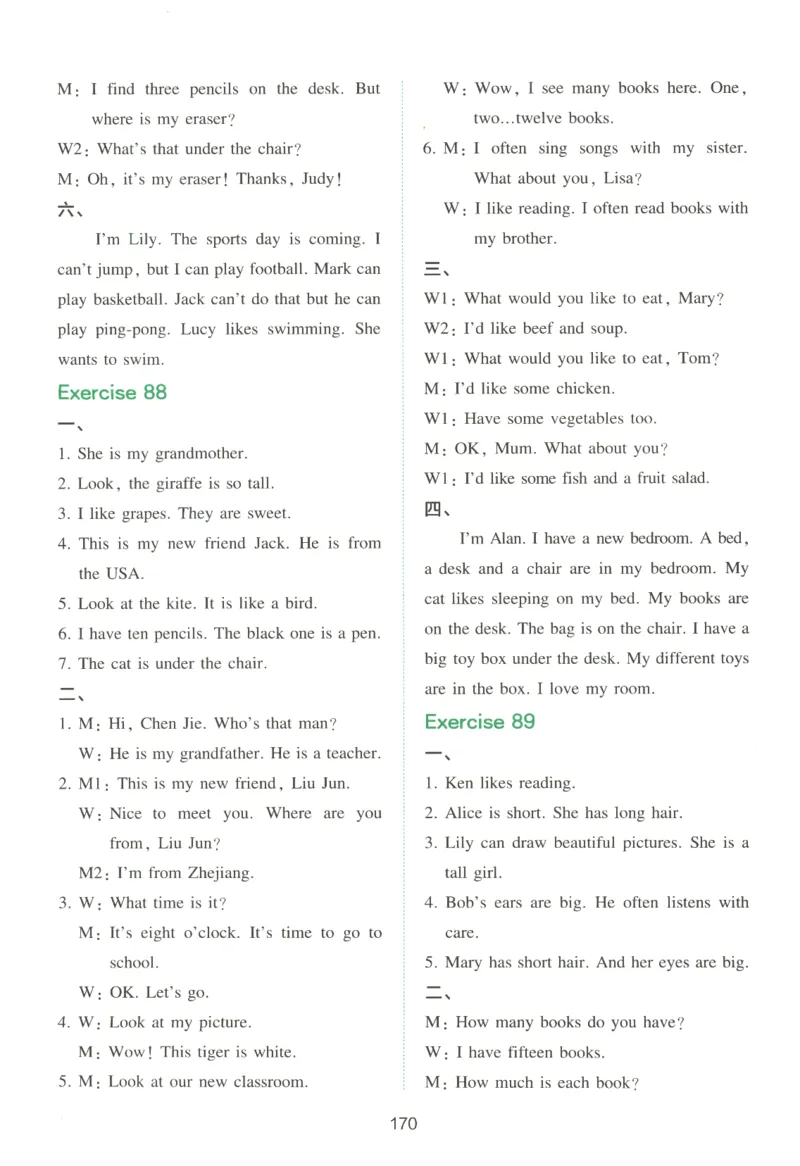 M: I find three pencils on the desk. But where is my eraser?

W2: What's that under the chair?

M: Oh, it's my eraser! Thanks, Judy!

六、

I'm Lily. The sports day is coming. I can't jump, but I can play football. Mark can play basketball. Jack can't do that but he can play ping-pong. Lucy likes swimming. She wants to swim.

Exercise 88

一、

1. She is my grandmother.
2. Look, the giraffe is so tall.
3. I like grapes. They are sweet.
4. This is my new friend Jack. He is from the USA.
5. Look at the kite. It is like a bird.
6. I have ten pencils. The black one is a pen.
7. The cat is under the chair.

二、

1. M: Hi, Chen Jie. Who's that man?
W: He is my grandfather. He is a teacher.
2. M1: This is my new friend, Liu Jun.
W: Nice to meet you. Where are you from, Liu Jun?
M2: I'm from Zhejiang.
3. W: What time is it?
M: It's eight o'clock. It's time to go to school.
W: OK. Let's go.
4. W: Look at my picture.
M: Wow! This tiger is white.
5. M: Look at our new classroom.
W: Wow, I see many books here. One, two...twelve books.
6. M: I often sing songs with my sister. What about you, Lisa?
W: I like reading. I often read books with my brother.

三、

W1: What would you like to eat, Mary?
W2: I'd like beef and soup.
W1: What would you like to eat, Tom?
M: I'd like some chicken.
W1: Have some vegetables too.
M: OK, Mum. What about you?
W1: I'd like some fish and a fruit salad.

四、

I'm Alan. I have a new bedroom. A bed, a desk and a chair are in my bedroom. My cat likes sleeping on my bed. My books are on the desk. The bag is on the chair. I have a big toy box under the desk. My different toys are in the box. I love my room.

Exercise 89

一、

1. Ken likes reading.
2. Alice is short. She has long hair.
3. Lily can draw beautiful pictures. She is a tall girl.
4. Bob's ears are big. He often listens with care.
5. Mary has short hair. And her eyes are big.

二、

M: How many books do you have?
W: I have fifteen books.
M: How much is each book?

170